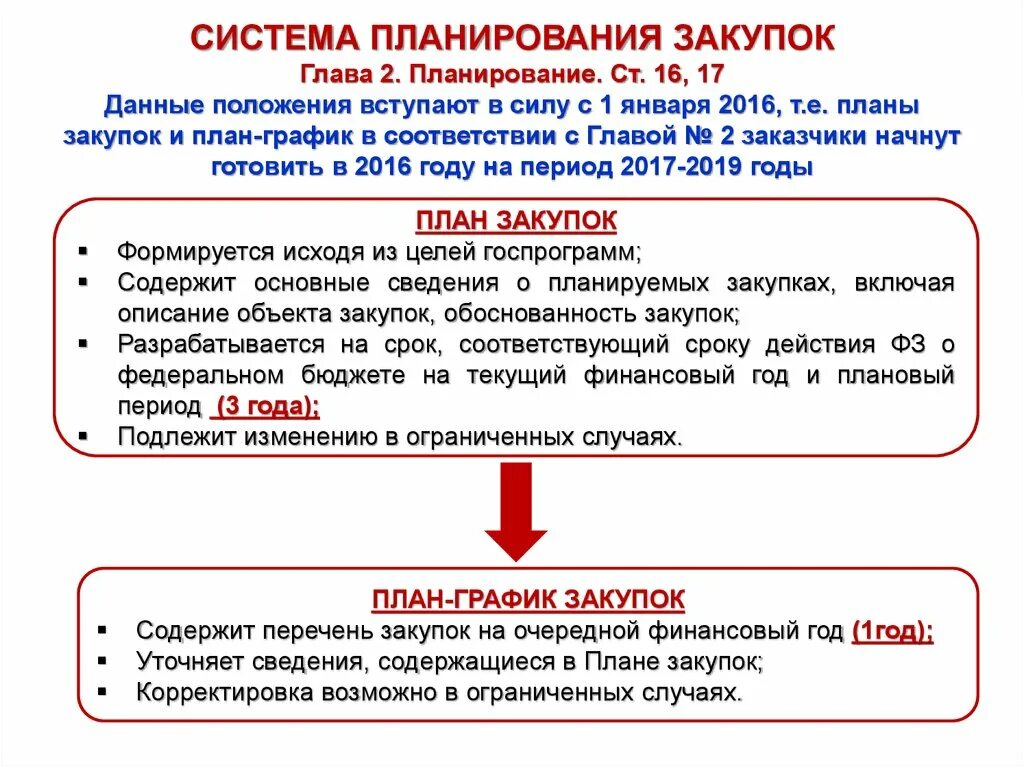 СИСТЕМА ПЛАНИРОВАНИЯ ЗАКУПОК
Глава 2. Планирование. Ст. 16, 17
Данные положения вступают в силу с 1 января 2016, т.е. планы закупок и план-график в соответствии с Главой № 2 заказчики начнут готовить в 2016 году на период 2017-2019 годы

ПЛАН ЗАКУПОК
▪ Формируется исходя из целей госпрограмм;
▪ Содержит основные сведения о планируемых закупках, включая описание объекта закупок, обоснованность закупок;
▪ Разрабатывается на срок, соответствующий сроку действия ФЗ о федеральном бюджете на текущий финансовый год и плановый период (3 года);
▪ Подлежит изменению в ограниченных случаях.

ПЛАН-ГРАФИК ЗАКУПОК
▪ Содержит перечень закупок на очередной финансовый год (1год);
▪ Уточняет сведения, содержащиеся в Плане закупок;
▪ Корректировка возможно в ограниченных случаях.